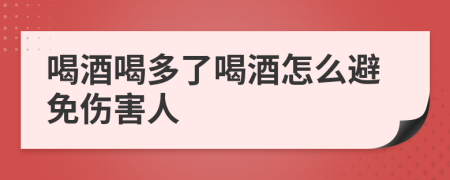 喝酒喝多了喝酒怎么避免伤害人